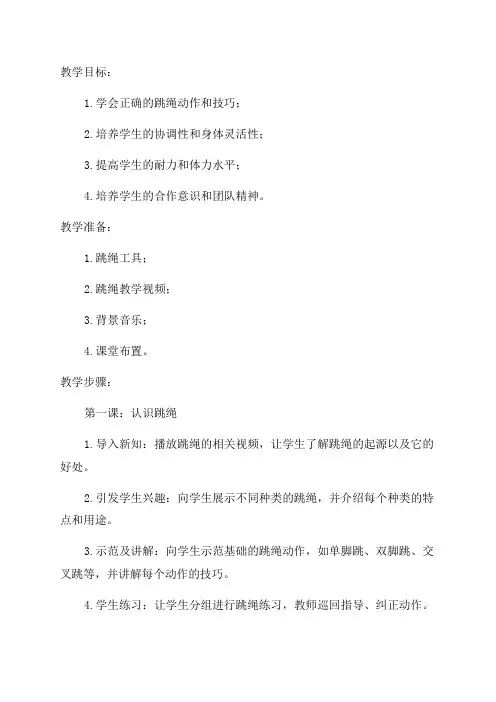 教学目标：

1. 学会正确的跳绳动作和技巧；

2. 培养学生的协调性和身体灵活性；

3. 提高学生的耐力和体力水平；

4. 培养学生的合作意识和团队精神。

教学准备：

1. 跳绳工具；

2. 跳绳教学视频；

3. 背景音乐；

4. 课堂布置。

教学步骤：

第一课：认识跳绳

1. 导入新知：播放跳绳的相关视频，让学生了解跳绳的起源以及它的好处。

2. 引发学生兴趣：向学生展示不同种类的跳绳，并介绍每个种类的特点和用途。

3. 示范及讲解：向学生示范基础的跳绳动作，如单脚跳、双脚跳、交叉跳等，并讲解每个动作的技巧。

4. 学生练习：让学生分组进行跳绳练习，教师巡回指导、纠正动作。